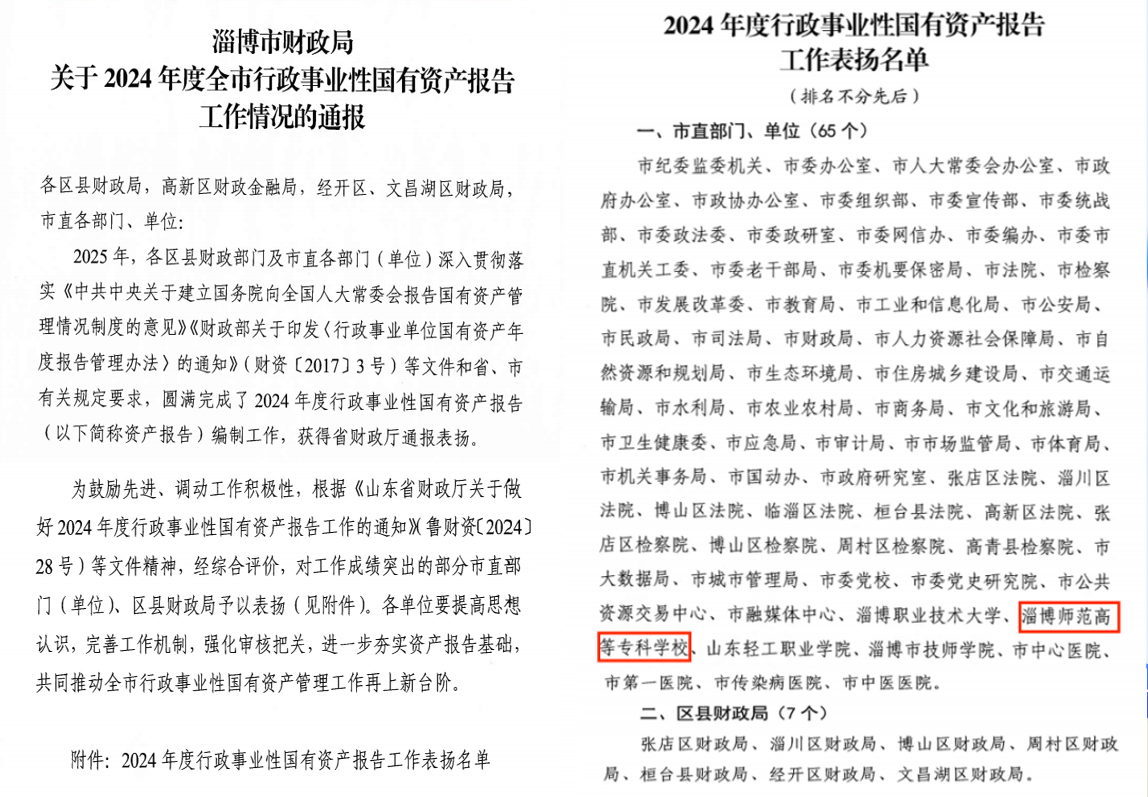 淄博市财政局
关于2024年度全市行政事业性国有资产报告
工作情况的通报

各区县财政局，高新区财政金融局，经开区、文昌湖区财政局，市直各部门、单位：

2025年，各区县财政部门及市直各部门（单位）深入贯彻落实《中共中央关于建立国务院向全国人大常委会报告国有资产管理情况制度的意见》《财政部关于印发〈行政事业单位国有资产年度报告管理办法〉的通知》（财资〔2017〕3号）等文件和省、市有关规定要求，圆满完成了2024年度行政事业性国有资产报告（以下简称资产报告）编制工作，获得省财政厅通报表扬。

为鼓励先进、调动工作积极性，根据《山东省财政厅关于做好2024年度行政事业性国有资产报告工作的通知》（鲁财资〔2024〕28号）等文件精神，经综合评价，对工作成绩突出的部分市直部门（单位）、区县财政局予以表扬（见附件）。各单位要提高思想认识，完善工作机制，强化审核把关，进一步夯实资产报告基础，共同推动全市行政事业性国有资产管理工作再上新台阶。

附件：2024年度行政事业性国有资产报告工作表扬名单

2024年度行政事业性国有资产报告
工作表扬名单
（排名不分先后）

一、市直部门、单位（65个）

市纪委监委机关、市委办公室、市人大常委会办公室、市政府办公室、市政协办公室、市委组织部、市委宣传部、市委统战部、市委政法委、市委政研室、市委网信办、市委编办、市委市直机关工委、市委老干部局、市委机要保密局、市法院、市检察院、市发展改革委、市教育局、市工业和信息化局、市公安局、市民政局、市司法局、市财政局、市人力资源社会保障局、市自然资源和规划局、市生态环境局、市住房城乡建设局、市交通运输局、市水利局、市农业农村局、市商务局、市文化和旅游局、市卫生健康委、市应急局、市审计局、市市场监管局、市体育局、市机关事务局、市国动办、市政府研究室、张店区法院、淄川区法院、博山区法院、临淄区法院、桓台县法院、高新区法院、张店区检察院、博山区检察院、周村区检察院、高青县检察院、市大数据局、市城市管理局、市委党校、市委党史研究院、市公共资源交易中心、市融媒体中心、淄博职业技术大学、淄博师范高等专科学校、山东轻工职业学院、淄博市技师学院、市中心医院、市第一医院、市传染病医院、市中医医院。

二、区县财政局（7个）

张店区财政局、淄川区财政局、博山区财政局、周村区财政局、桓台县财政局、经开区财政局、文昌湖区财政局。